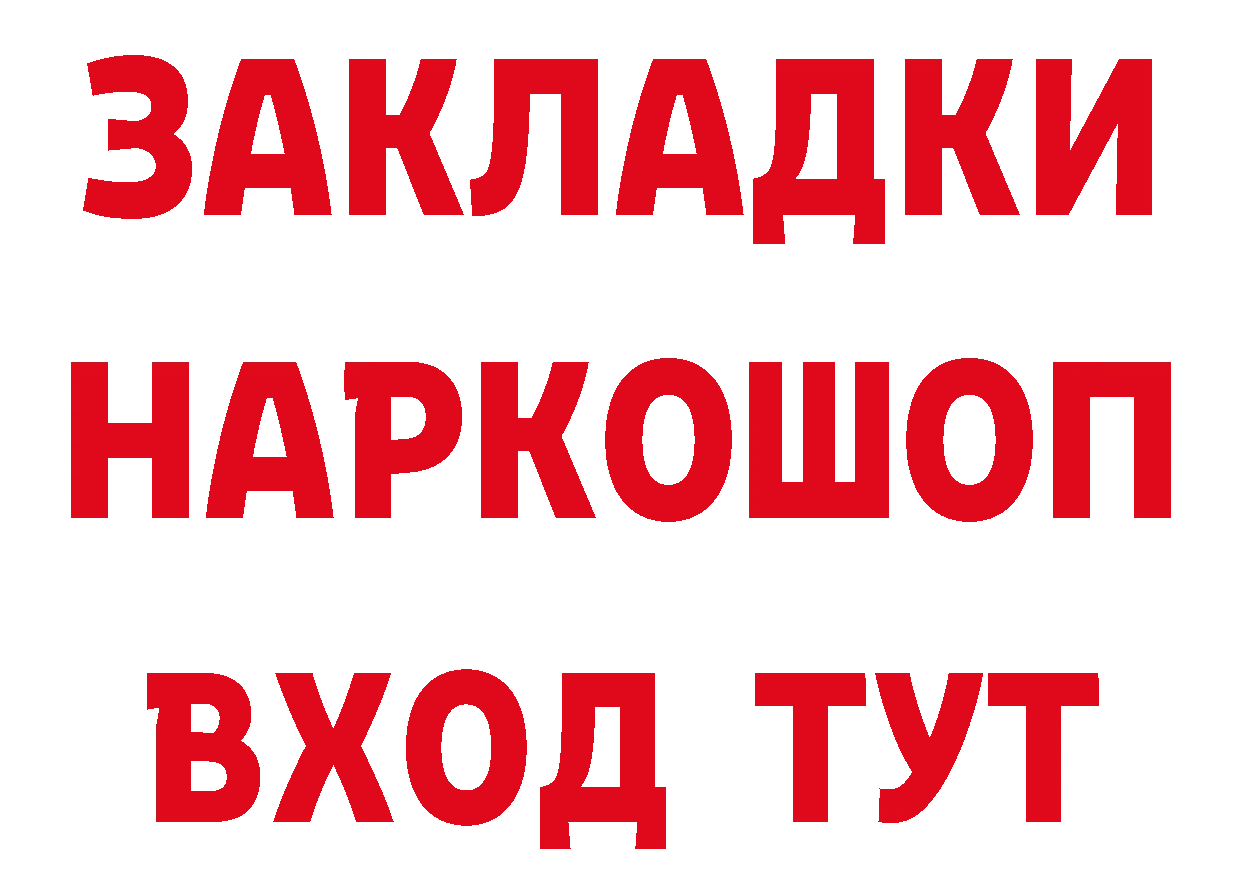 ЗАКЛАДКИ НАРКОШОП ВХОД ТУТ